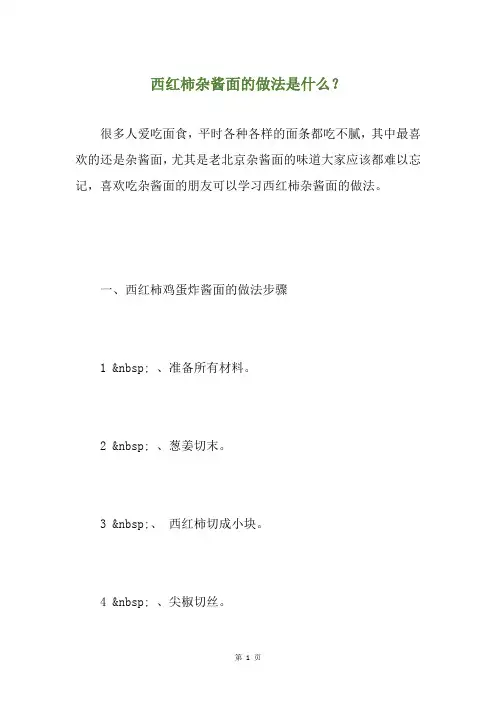 西红柿杂酱面的做法是什么？

很多人爱吃面食，平时各种各样的面条都吃不腻，其中最喜欢的还是杂酱面，尤其是老北京杂酱面的味道大家应该都难以忘记，喜欢吃杂酱面的朋友可以学习西红柿杂酱面的做法。

一、西红柿鸡蛋炸酱面的做法步骤

1 &nbsp; 、准备所有材料。

2 &nbsp; 、葱姜切末。

3 &nbsp;、 西红柿切成小块。

4 &nbsp; 、尖椒切丝。

第 1 页